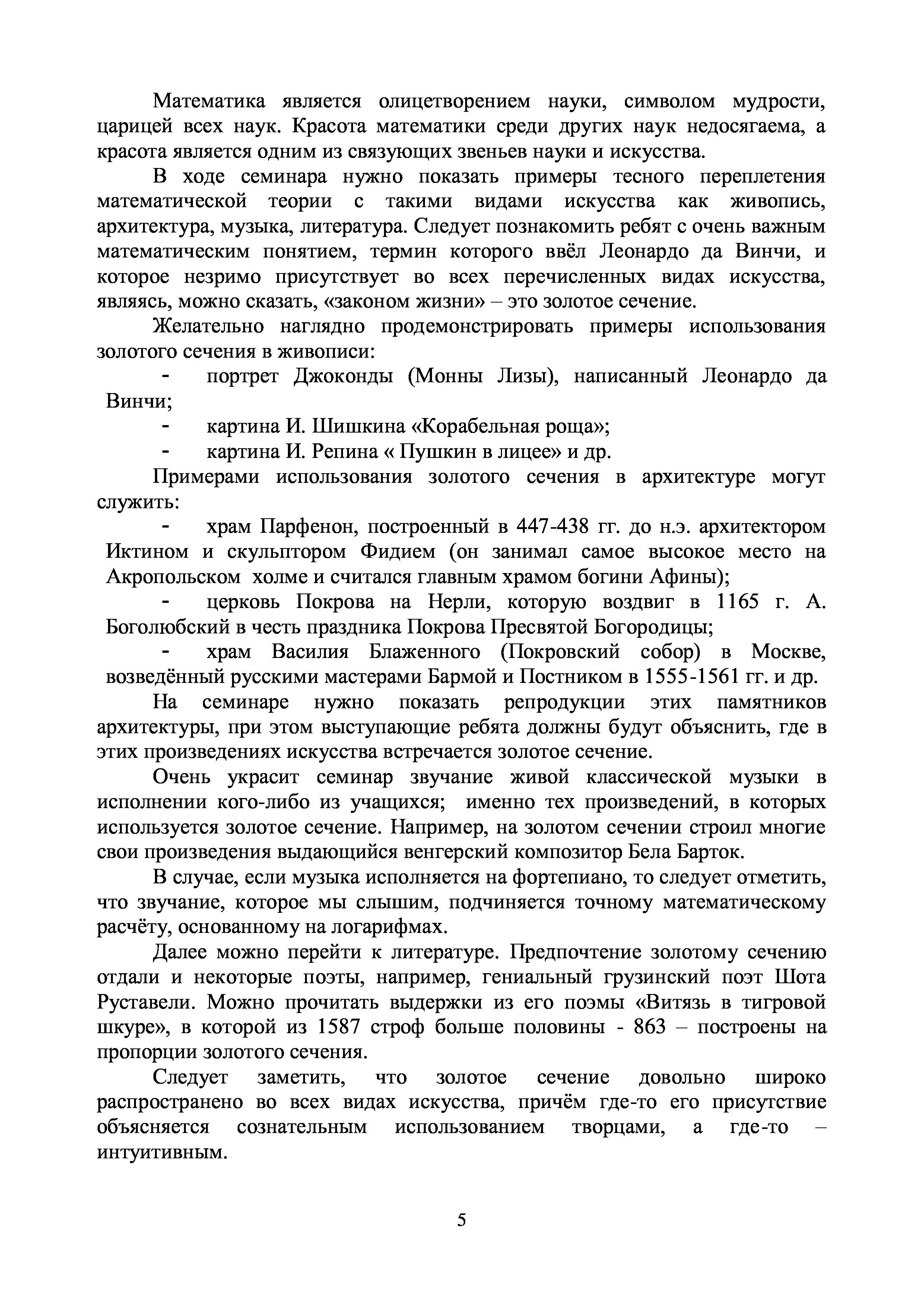 Математика является олицетворением науки, символом мудрости, царицей всех наук. Красота математики среди других наук недосягаема, а красота является одним из связующих звеньев науки и искусства.

В ходе семинара нужно показать примеры тесного переплетения математической теории с такими видами искусства как живопись, архитектура, музыка, литература. Следует познакомить ребят с очень важным математическим понятием, термин которого ввёл Леонардо да Винчи, и которое незримо присутствует во всех перечисленных видах искусства, являясь, можно сказать, «законом жизни» – это золотое сечение.

Желательно наглядно продемонстрировать примеры использования золотого сечения в живописи:

- портрет Джоконды (Монны Лизы), написанный Леонардо да Винчи;
- картина И. Шишкина «Корабельная роща»;
- картина И. Репина « Пушкин в лицее» и др.

Примерами использования золотого сечения в архитектуре могут служить:

- храм Парфенон, построенный в 447-438 гг. до н.э. архитектором Иктином и скульптором Фидием (он занимал самое высокое место на Акропольском холме и считался главным храмом богини Афины);
- церковь Покрова на Нерли, которую воздвиг в 1165 г. А. Боголюбский в честь праздника Покрова Пресвятой Богородицы;
- храм Василия Блаженного (Покровский собор) в Москве, возведённый русскими мастерами Бармой и Постником в 1555-1561 гг. и др.

На семинаре нужно показать репродукции этих памятников архитектуры, при этом выступающие ребята должны будут объяснить, где в этих произведениях искусства встречается золотое сечение.

Очень украсит семинар звучание живой классической музыки в исполнении кого-либо из учащихся; именно тех произведений, в которых используется золотое сечение. Например, на золотом сечении строил многие свои произведения выдающийся венгерский композитор Бела Барток.

В случае, если музыка исполняется на фортепиано, то следует отметить, что звучание, которое мы слышим, подчиняется точному математическому расчёту, основанному на логарифмах.

Далее можно перейти к литературе. Предпочтение золотому сечению отдали и некоторые поэты, например, гениальный грузинский поэт Шота Руставели. Можно прочитать выдержки из его поэмы «Витязь в тигровой шкуре», в которой из 1587 строф больше половины - 863 – построены на пропорции золотого сечения.

Следует заметить, что золотое сечение довольно широко распространено во всех видах искусства, причём где-то его присутствие объясняется сознательным использованием творцами, а где-то – интуитивным.

5